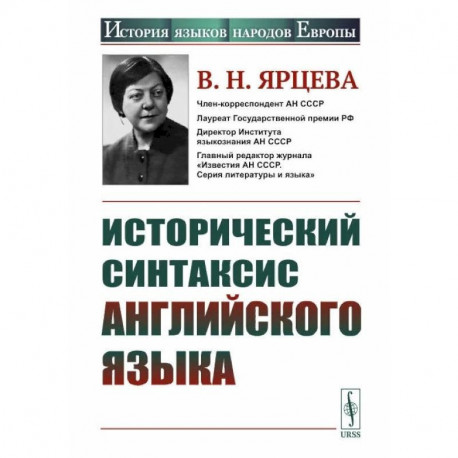 История языков народов Европы

В. Н. ЯРЦЕВА

Член-корреспондент АН СССР

Лауреат Государственной премии РФ

Директор Института языкознания АН СССР

Главный редактор журнала «Известия АН СССР. Серия литературы и языка»

ИСТОРИЧЕСКИЙ СИНТАКСИС АНГЛИЙСКОГО ЯЗЫКА

URSS